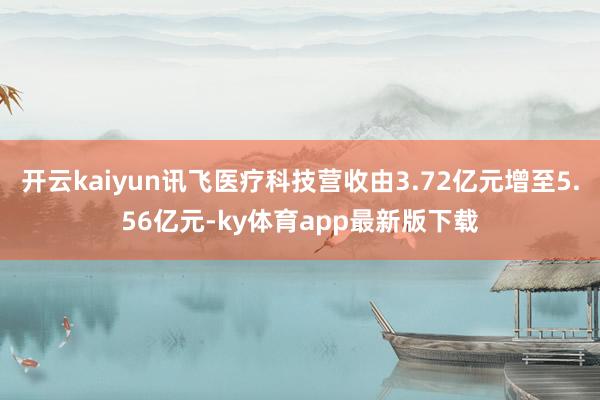 开云kaiyun讯飞医疗科技营收由3.72亿元增至5.56亿元-ky体育app最新版下载